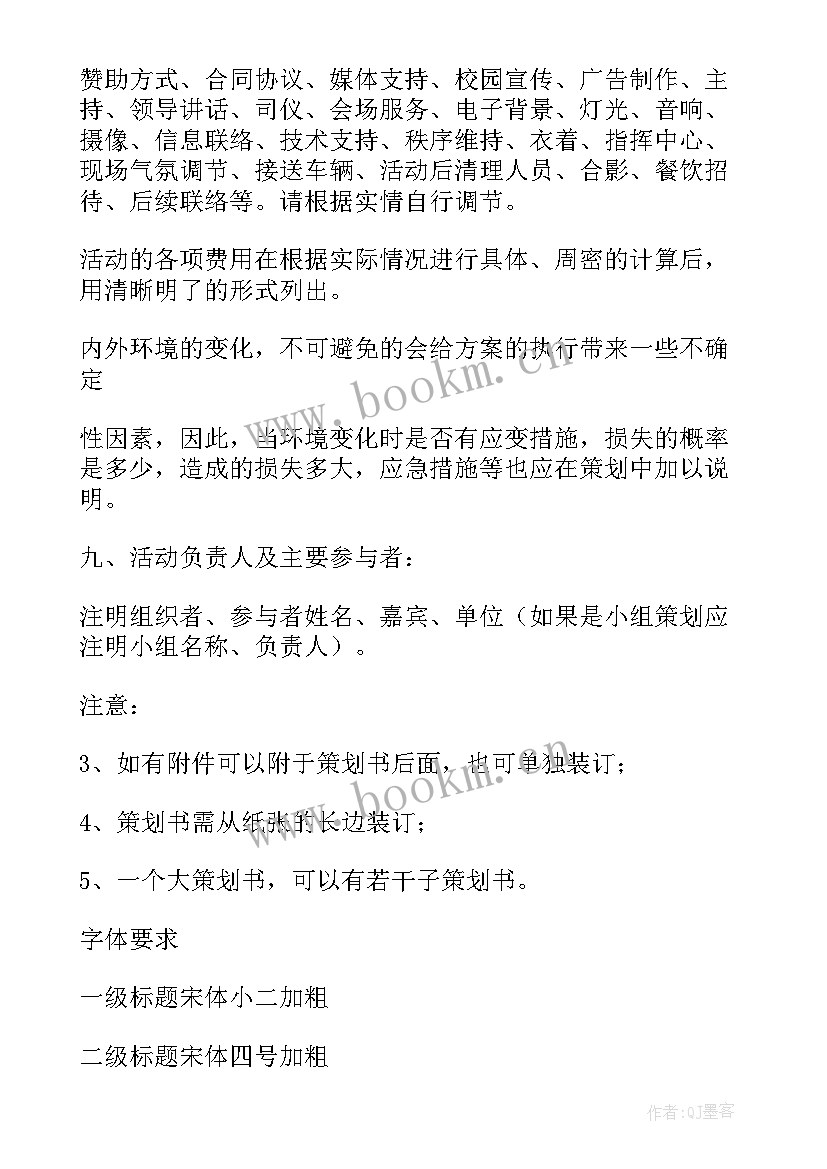 赞助方式、合同协议、媒体支持、校园宣传、广告制作、主持、领导讲话、司仪、会场服务、电子背景、灯光、音响、摄像、信息联络、技术支持、秩序维持、衣着、指挥中心、现场气氛调节、接送车辆、活动后清理人员、合影、餐饮招待、后续联络等。请根据实情自行调节。

活动的各项费用在根据实际情况进行具体、周密的计算后，用清晰明了的形式列出。

内外环境的变化，不可避免的会给方案的执行带来一些不确定

性因素，因此，当环境变化时是否有应变措施，损失的概率是多少，造成的损失多大，应急措施等也应在策划中加以说明。

九、活动负责人及主要参与者：

注明组织者、参与者姓名、嘉宾、单位（如果是小组策划应注明小组名称、负责人）。

注意：

3、如有附件可以附于策划书后面，也可单独装订；

4、策划书需从纸张的长边装订；

5、一个大策划书，可以有若干子策划书。

字体要求

一级标题宋体小二加粗

二级标题宋体四号加粗

www.bookm.cn

www.bookm.cn

作者:QJ墨客